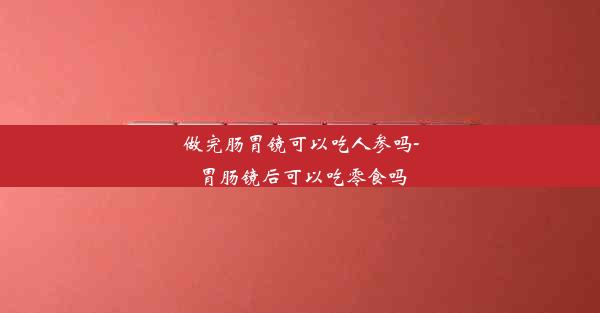 做完肠胃镜可以吃人参吗-胃肠镜后可以吃零食吗